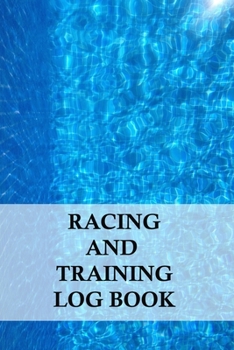 RACING AND TRAINING LOG BOOK